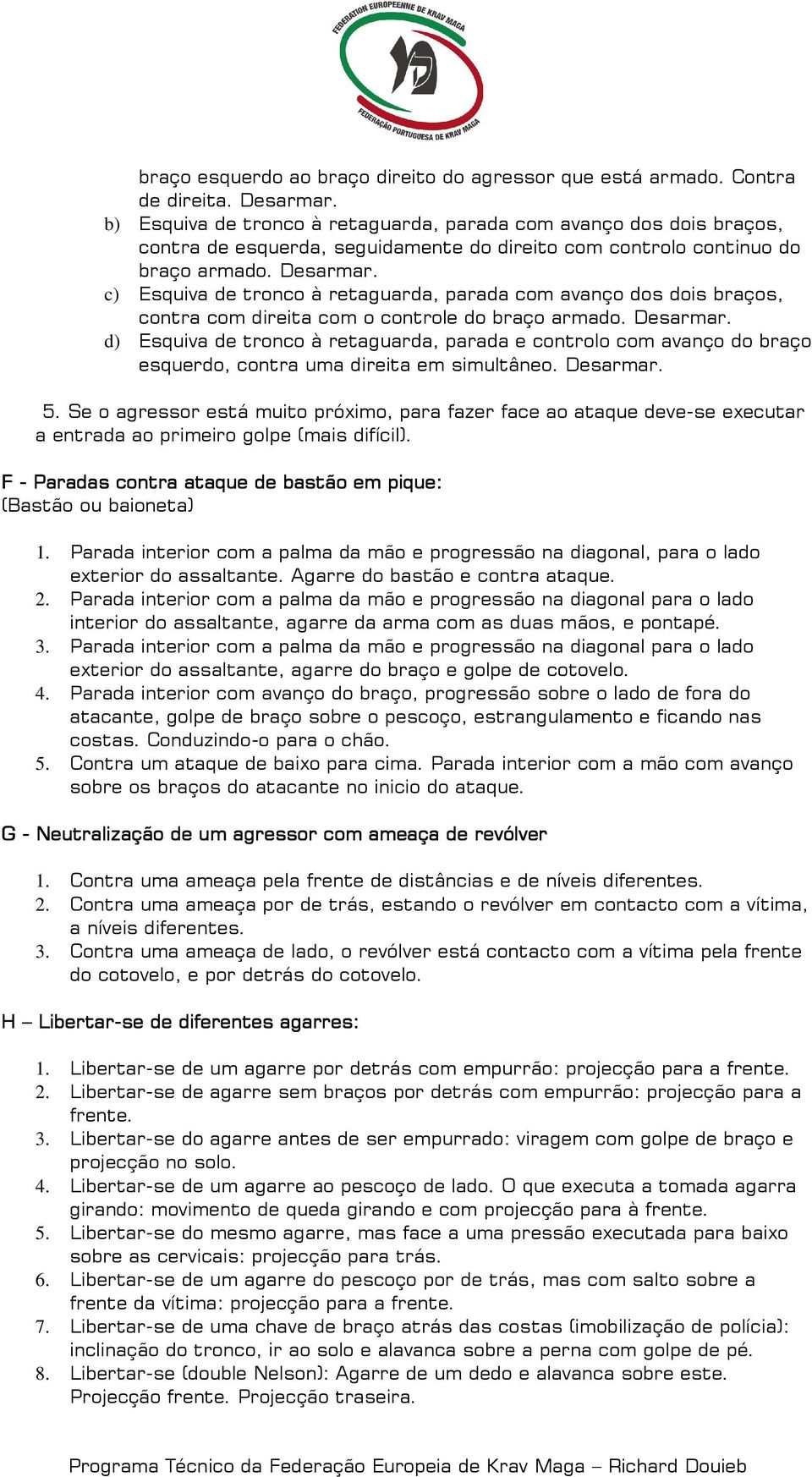 FEDERATION EUROPEENNE DE KRAV MAGA
FEDERAÇÃO PORTUGUESA DE KRAV MAGA

braço esquerdo ao braço direito do agressor que está armado. Contra de direita. Desarmar.
b) Esquiva de tronco à retaguarda, parada com avanço dos dois braços, contra de esquerda, seguidamente do direito com controlo continuo do braço armado. Desarmar.
c) Esquiva de tronco à retaguarda, parada com avanço dos dois braços, contra com direita com o controle do braço armado. Desarmar.
d) Esquiva de tronco à retaguarda, parada e controlo com avanço do braço esquerdo, contra uma direita em simultâneo. Desarmar.

5. Se o agressor está muito próximo, para fazer face ao ataque deve-se executar a entrada ao primeiro golpe (mais difícil).

F - Paradas contra ataque de bastão em pique:
(Bastão ou baioneta)

1. Parada interior com a palma da mão e progressão na diagonal, para o lado exterior do assaltante. Agarre do bastão e contra ataque.
2. Parada interior com a palma da mão e progressão na diagonal para o lado interior do assaltante, agarre da arma com as duas mãos, e pontapé.
3. Parada interior com a palma da mão e progressão na diagonal para o lado exterior do assaltante, agarre do braço e golpe de cotovelo.
4. Parada interior com avanço do braço, progressão sobre o lado de fora do atacante, golpe de braço sobre o pescoço, estrangulamento e ficando nas costas. Conduzindo-o para o chão.
5. Contra um ataque de baixo para cima. Parada interior com a mão com avanço sobre os braços do atacante no inicio do ataque.

G - Neutralização de um agressor com ameaça de revólver

1. Contra uma ameaça pela frente de distâncias e de níveis diferentes.
2. Contra uma ameaça por de trás, estando o revólver em contacto com a vítima, a níveis diferentes.
3. Contra uma ameaça de lado, o revólver está contacto com a vítima pela frente do cotovelo, e por detrás do cotovelo.

H – Libertar-se de diferentes agarres:

1. Libertar-se de um agarre por detrás com empurrão: projecção para a frente.
2. Libertar-se de agarre sem braços por detrás com empurrão: projecção para a frente.
3. Libertar-se do agarre antes de ser empurrado: viragem com golpe de braço e projecção no solo.
4. Libertar-se de um agarre ao pescoço de lado. O que executa a tomada agarra girando: movimento de queda girando e com projecção para à frente.
5. Libertar-se do mesmo agarre, mas face a uma pressão executada para baixo sobre as cervicais: projecção para trás.
6. Libertar-se de um agarre do pescoço por de trás, mas com salto sobre a frente da vítima: projecção para a frente.
7. Libertar-se de uma chave de braço atrás das costas (imobilização de polícia): inclinação do tronco, ir ao solo e alavanca sobre a perna com golpe de pé.
8. Libertar-se (double Nelson): Agarre de um dedo e alavanca sobre este. Projecção frente. Projecção traseira.

Programa Técnico da Federação Europeia de Krav Maga – Richard Douieb